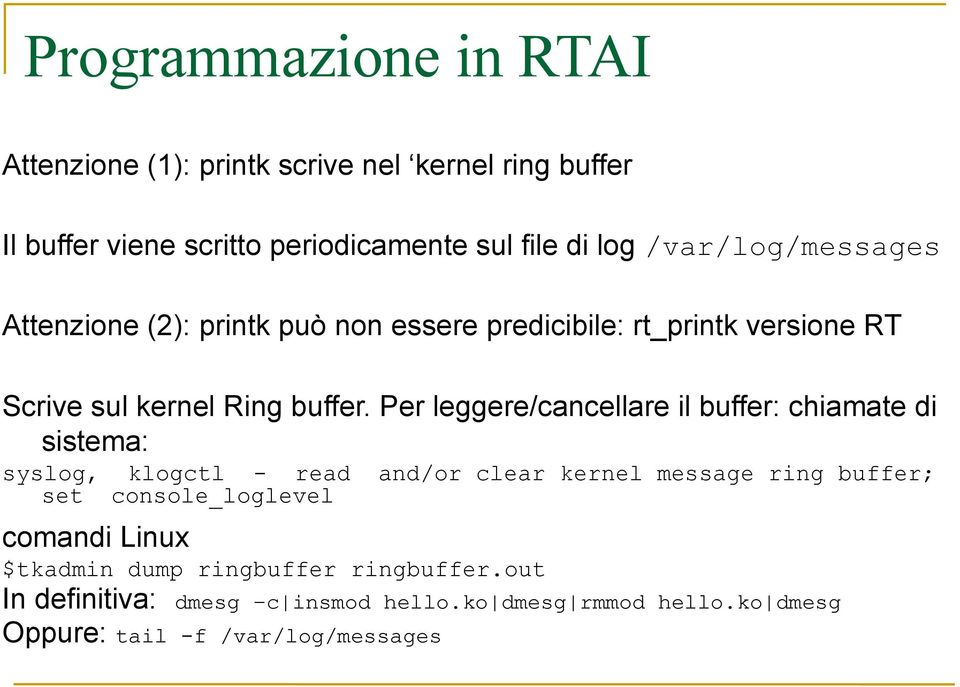 Programmazione in RTAI

Attenzione (1): printk scrive nel ‘kernel ring buffer

Il buffer viene scritto periodicamente sul file di log /var/log/messages

Attenzione (2): printk può non essere predicibile: rt_printk versione RT

Scrive sul kernel Ring buffer. Per leggere/cancellare il buffer: chiamate di sistema:

syslog, klogctl - read and/or clear kernel message ring buffer; set console_loglevel

comandi Linux

$tkadmin dump ringbuffer ringbuffer.out

In definitiva: dmesg –c|insmod hello.ko|dmesg|rmmod hello.ko|dmesg

Oppure: tail -f /var/log/messages